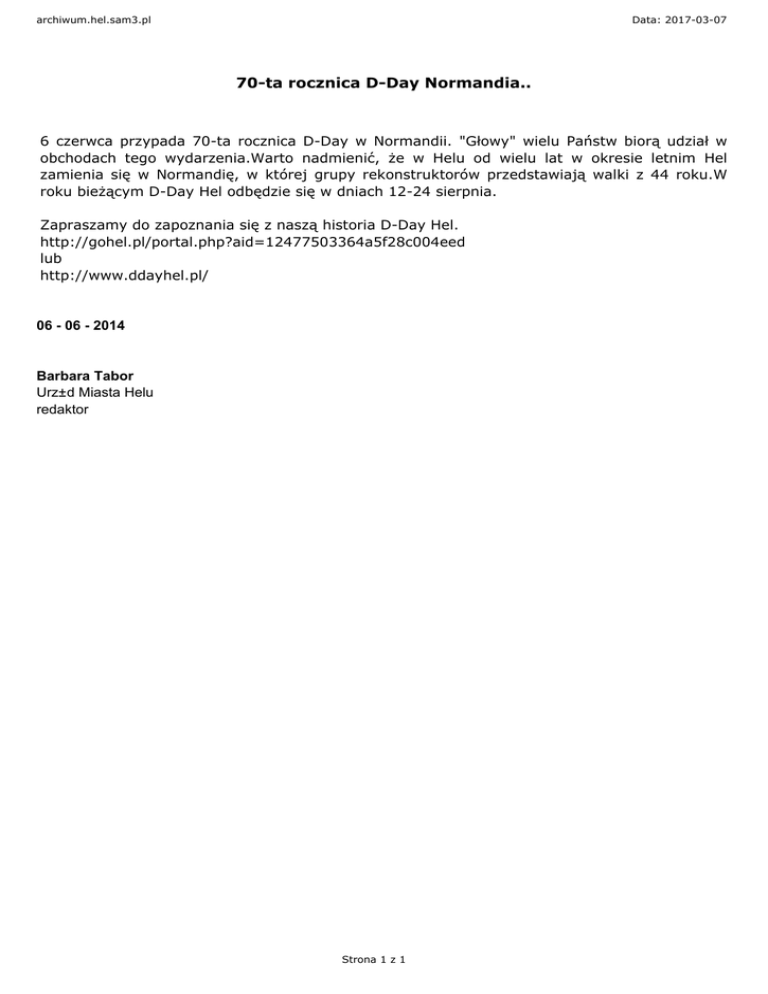 archiwum.hel.sam3.pl

Data: 2017-03-07

70-ta rocznica D-Day Normandia..

6 czerwca przypada 70-ta rocznica D-Day w Normandii. "Głowy" wielu Państw biorą udział w obchodach tego wydarzenia.Warto nadmienić, że w Helu od wielu lat w okresie letnim Hel zamienia się w Normandię, w której grupy rekonstruktorów przedstawiają walki z 44 roku.W roku bieżącym D-Day Hel odbędzie się w dniach 12-24 sierpnia.

Zapraszamy do zapoznania się z naszą historia D-Day Hel.
http://gohel.pl/portal.php?aid=12477503364a5f28c004eed
lub
http://www.ddayhel.pl/

06 - 06 - 2014

Barbara Tabor
Urz±d Miasta Helu
redaktor

Strona 1 z 1